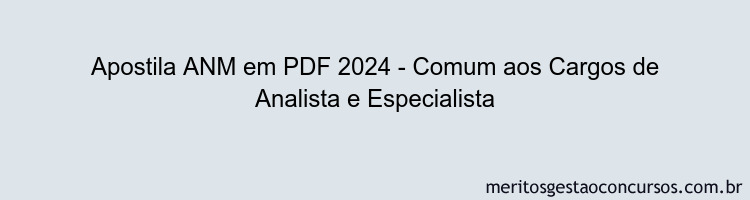 Apostila ANM em PDF 2024 - Comum aos Cargos de Analista e Especialista

meritosgestaoconcursos.com.br